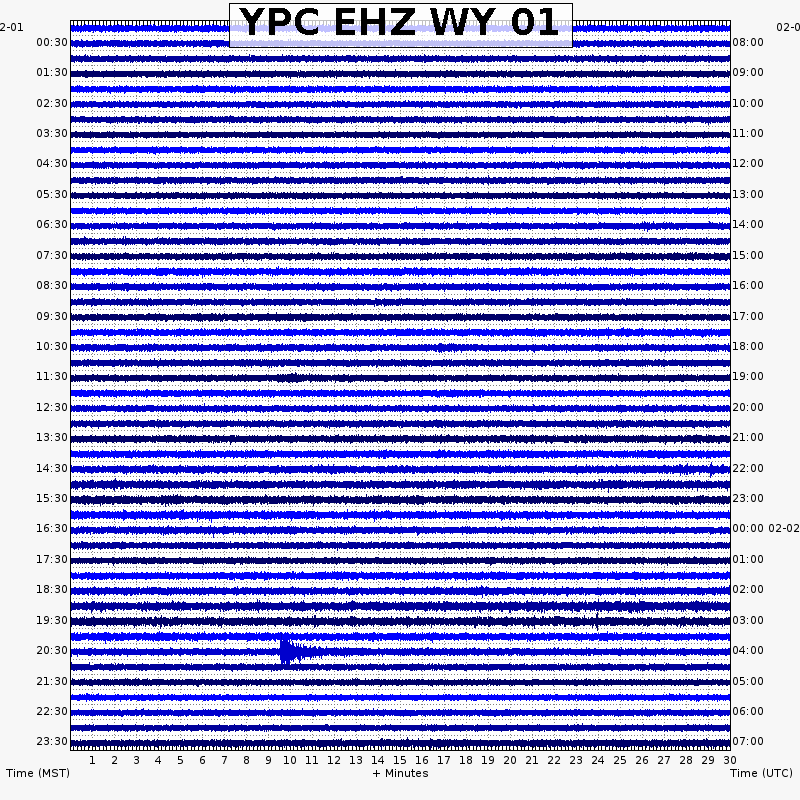 YPC EHZ WY 01

2-01

02-0

00:30
01:30
02:30
03:30
04:30
05:30
06:30
07:30
08:30
09:30
10:30
11:30
12:30
13:30
14:30
15:30
16:30
17:30
18:30
19:30
20:30
21:30
22:30
23:30

08:00
09:00
10:00
11:00
12:00
13:00
14:00
15:00
16:00
17:00
18:00
19:00
20:00
21:00
22:00
23:00
00:00 02-02
01:00
02:00
03:00
04:00
05:00
06:00
07:00

1 2 3 4 5 6 7 8 9 10 11 12 13 14 15 16 17 18 19 20 21 22 23 24 25 26 27 28 29 30

Time (MST)

+ Minutes

Time (UTC)